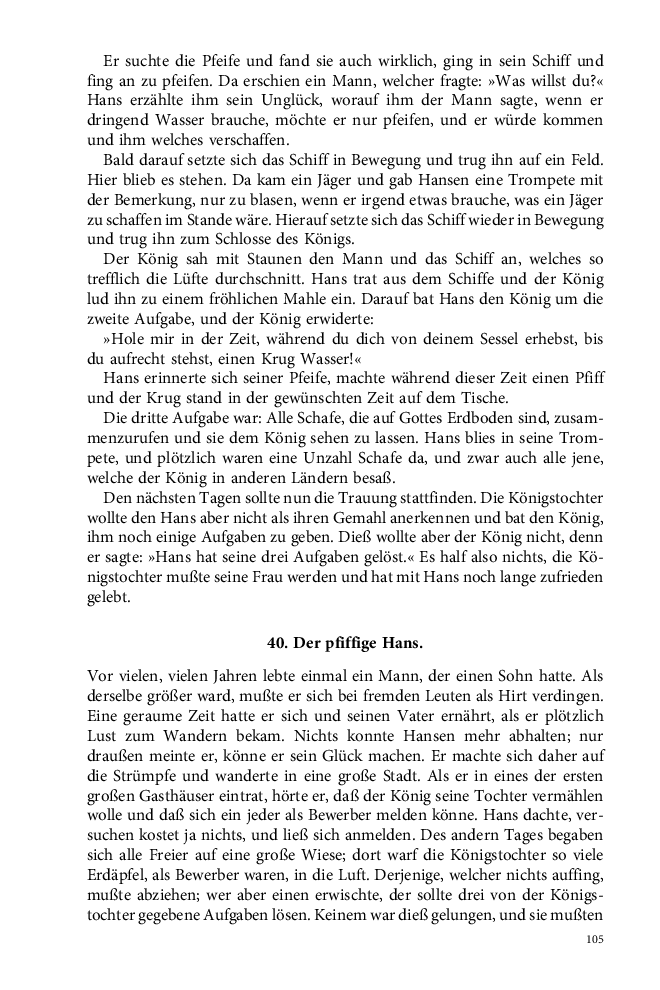 Er suchte die Pfeife und fand sie auch wirklich, ging in sein Schiff und fing an zu pfeifen. Da erschien ein Mann, welcher fragte: »Was willst du?« Hans erzählte ihm sein Unglück, worauf ihm der Mann sagte, wenn er dringend Wasser brauche, möchte er nur pfeifen, und er würde kommen und ihm welches verschaffen.

Bald darauf setzte sich das Schiff in Bewegung und trug ihn auf ein Feld. Hier blieb es stehen. Da kam ein Jäger und gab Hansen eine Trompete mit der Bemerkung, nur zu blasen, wenn er irgend etwas brauche, was ein Jäger zu schaffen im Stande wäre. Hierauf setzte sich das Schiff wieder in Bewegung und trug ihn zum Schlosse des Königs.

Der König sah mit Staunen den Mann und das Schiff an, welches so trefflich die Lüfte durchschnitt. Hans trat aus dem Schiffe und der König lud ihn zu einem fröhlichen Mahle ein. Darauf bat Hans den König um die zweite Aufgabe, und der König erwiderte:

»Hole mir in der Zeit, während du dich von deinem Sessel erhebst, bis du aufrecht stehst, einen Krug Wasser!«

Hans erinnerte sich seiner Pfeife, machte während dieser Zeit einen Pfiff und der Krug stand in der gewünschten Zeit auf dem Tische.

Die dritte Aufgabe war: Alle Schafe, die auf Gottes Erdboden sind, zusammenzurufen und sie dem König sehen zu lassen. Hans blies in seine Trompete, und plötzlich waren eine Unzahl Schafe da, und zwar auch alle jene, welche der König in anderen Ländern besaß.

Den nächsten Tagen sollte nun die Trauung stattfinden. Die Königstochter wollte den Hans aber nicht als ihren Gemahl anerkennen und bat den König, ihm noch einige Aufgaben zu geben. Dieß wollte aber der König nicht, denn er sagte: »Hans hat seine drei Aufgaben gelöst.« Es half also nichts, die Königstochter mußte seine Frau werden und hat mit Hans noch lange zufrieden gelebt.

40. Der pfiffige Hans.

Vor vielen, vielen Jahren lebte einmal ein Mann, der einen Sohn hatte. Als derselbe größer ward, mußte er sich bei fremden Leuten als Hirt verdingen. Eine geraume Zeit hatte er sich und seinen Vater ernährt, als er plötzlich Lust zum Wandern bekam. Nichts konnte Hansen mehr abhalten; nur draußen meinte er, könne er sein Glück machen. Er machte sich daher auf die Strümpfe und wanderte in eine große Stadt. Als er in eines der ersten großen Gasthäuser eintrat, hörte er, daß der König seine Tochter vermählen wolle und daß sich ein jeder als Bewerber melden könne. Hans dachte, versuchen kostet ja nichts, und ließ sich anmelden. Des andern Tages begaben sich alle Freier auf eine große Wiese; dort warf die Königstochter so viele Erdäpfel, als Bewerber waren, in die Luft. Derjenige, welcher nichts auffing, mußte abziehen; wer aber einen erwischte, der sollte drei von der Königstochter gegebene Aufgaben lösen. Keinem war dieß gelungen, und sie mußten

105